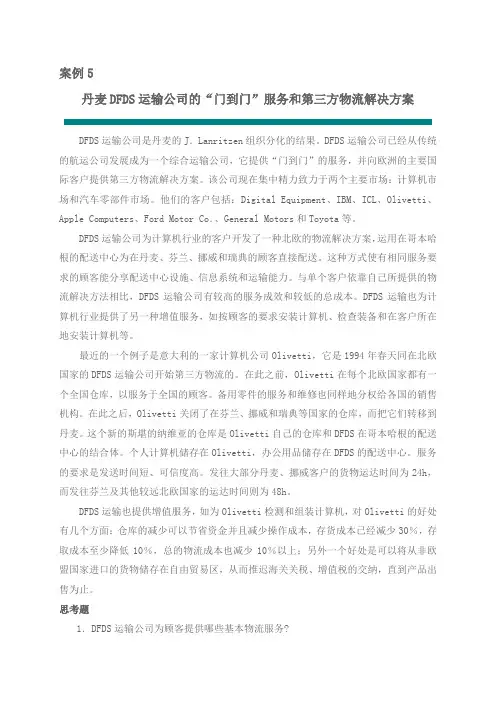 案例 5

丹麦 DFDS 运输公司的“门到门”服务和第三方物流解决方案

DFDS 运输公司是丹麦的 J. Lanritzen 组织分化的结果。DFDS 运输公司已经从传统的航运公司发展成为一个综合运输公司，它提供“门到门”的服务，并向欧洲的主要国际客户提供第三方物流解决方案。该公司现在集中精力致力于两个主要市场：计算机市场和汽车零部件市场。他们的客户包括：Digital Equipment、IBM、ICL、Olivetti、Apple Computers、Ford Motor Co.、General Motors 和 Toyota 等。

DFDS 运输公司为计算机行业的客户开发了一种北欧的物流解决方案，运用在哥本哈根的配送中心为在丹麦、芬兰、挪威和瑞典的顾客直接配送。这种方式使有相同服务要求的顾客能分享配送中心设施、信息系统和运输能力。与单个客户依靠自己所提供的物流解决方法相比，DFDS 运输公司有较高的服务成效和较低的总成本。DFDS 运输也为计算机行业提供了另一种增值服务，如按顾客的要求安装计算机、检查装备和在客户所在地安装计算机等。

最近的一个例子是意大利的一家计算机公司 Olivetti，它是 1994 年春天同在北欧国家的 DFDS 运输公司开始第三方物流的。在此之前，Olivetti 在每个北欧国家都有一个全国仓库，以服务于全国的顾客。备用零件的服务和维修也同样地分权给各国的销售机构。在此之后，Olivetti 关闭了在芬兰、挪威和瑞典等国家的仓库，而把它们转移到丹麦。这个新的斯堪的纳维亚的仓库是 Olivetti 自己的仓库和 DFDS 在哥本哈根的配送中心的结合体。个人计算机储存在 Olivetti，办公用品储存在 DFDS 的配送中心。服务的要求是发送时间短、可信度高。发往大部分丹麦、挪威客户的货物运达时间为 24h，而发往芬兰及其他较远北欧国家的运达时间则为 48h。

DFDS 运输也提供增值服务，如为 Olivetti 检测和组装计算机，对 Olivetti 的好处有几个方面：仓库的减少可以节省资金并且减少操作成本，存货成本已经减少 30%，存取成本至少降低 10%，总的物流成本也减少 10%以上；另外一个好处是可以将从非欧盟国家进口的货物储存在自由贸易区，从而推迟海关关税、增值税的交纳，直到产品出售为止。

思考题

1. DFDS 运输公司为顾客提供哪些基本物流服务？